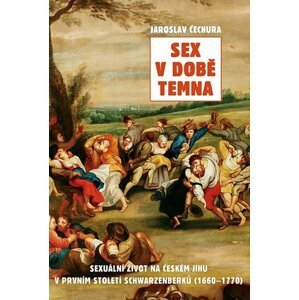 JAROSLAV ČECHURA

SEX V DOBĚ TEMNA

SEXUÁLNÍ ŽIVOT NA ČESKÉM JIHU V PRVNÍM STOLETÍ SCHWARZENBERKŮ (1660–1770)